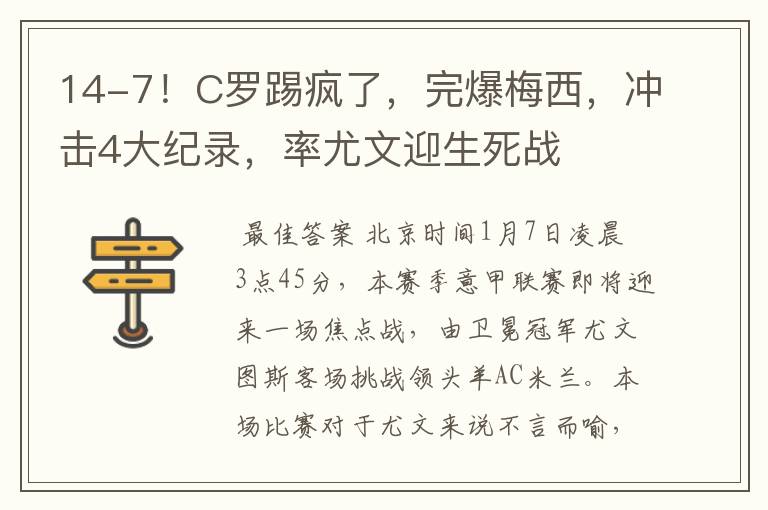 14-7！C罗踢疯了，完爆梅西，冲击4大纪录，率尤文迎生死战

最佳答案 北京时间1月7日凌晨3点45分，本赛季意甲联赛即将迎来一场焦点战，由卫冕冠军尤文图斯客场挑战领头羊AC米兰。本场比赛对于尤文来说不言而喻，